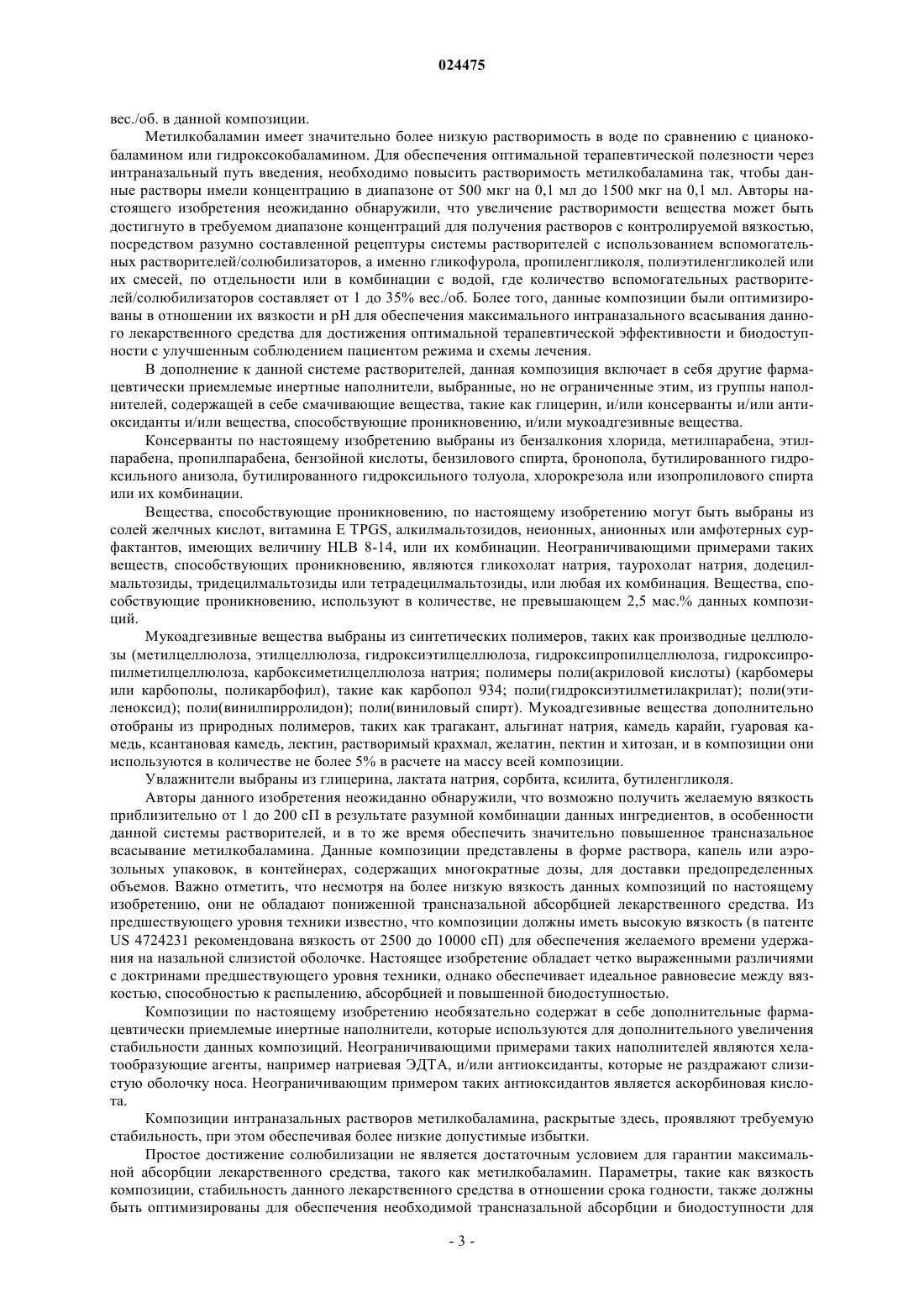 024475

вес./об. в данной композиции.

Метилкобаламин имеет значительно более низкую растворимость в воде по сравнению с цианокобаламином или гидроксокобаламином. Для обеспечения оптимальной терапевтической полезности через интраназальный путь введения, необходимо повысить растворимость метилкобаламина так, чтобы данные растворы имели концентрацию в диапазоне от 500 мкг на 0,1 мл до 1500 мкг на 0,1 мл. Авторы настоящего изобретения неожиданно обнаружили, что увеличение растворимости вещества может быть достигнуто в требуемом диапазоне концентраций для получения растворов с контролируемой вязкостью, посредством разумно составленной рецептуры системы растворителей с использованием вспомогательных растворителей/солюбилизаторов, а именно гликофурола, пропиленгликоля, полиэтиленгликолей или их смесей, по отдельности или в комбинации с водой, где количество вспомогательных растворителей/солюбилизаторов составляет от 1 до 35% вес./об. Более того, данные композиции были оптимизированы в отношении их вязкости и pH для обеспечения максимального интраназального всасывания данного лекарственного средства для достижения оптимальной терапевтической эффективности и биодоступности с улучшенным соблюдением пациентом режима и схемы лечения.

В дополнение к данной системе растворителей, данная композиция включает в себя другие фармацевтически приемлемые инертные наполнители, выбранные, но не ограниченные этим, из группы наполнителей, содержащей в себе смачивающие вещества, такие как глицерин, и/или консерванты и/или антиоксиданты и/или вещества, способствующие проникновению, и/или мукоадгезивные вещества.

Консерванты по настоящему изобретению выбраны из бензалкония хлорида, метилпарабена, этилпарабена, пропилпарабена, бензойной кислоты, бензилового спирта, бронопола, бутилированного гидроксильного анизола, бутилированного гидроксильного толуола, хлорокрезола или изопропилового спирта или их комбинации.

Вещества, способствующие проникновению, по настоящему изобретению могут быть выбраны из солей желчных кислот, витамина E TPGS, алкилмальтозидов, неионных, анионных или амфотерных сурфактантов, имеющих величину HLB 8-14, или их комбинации. Неограничивающими примерами таких веществ, способствующих проникновению, являются гликохолат натрия, таурохолат натрия, додецилмальтозиды, тридецилмальтозиды или тетрадецилмальтозиды, или любая их комбинация. Вещества, способствующие проникновению, используют в количестве, не превышающем 2,5 мас.% данных композиций.

Мукоадгезивные вещества выбраны из синтетических полимеров, таких как производные целлюлозы (метилцеллюлоза, этилцеллюлоза, гидроксиэтилцеллюлоза, гидроксипропилцеллюлоза, гидроксипропилметилцеллюлоза, карбоксиметилцеллюлоза натрия; полимеры поли(акриловой кислоты) (карбомеры или карбополы, поликарбофил), такие как карбопол 934; поли(гидроксиэтилметилакрилат); поли(этиленоксид); поли(винилпирролидон); поли(виниловый спирт). Мукоадгезивные вещества дополнительно отобраны из природных полимеров, таких как трагакант, альгинат натрия, камедь карайи, гуаровая камедь, ксантановая камедь, лектин, растворимый крахмал, желатин, пектин и хитозан, и в композиции они используются в количестве не более 5% в расчете на массу всей композиции.

Увлажнители выбраны из глицерина, лактата натрия, сорбита, ксилита, бутиленгликоля.

Авторы данного изобретения неожиданно обнаружили, что возможно получить желаемую вязкость приблизительно от 1 до 200 сП в результате разумной комбинации данных ингредиентов, в особенности данной системы растворителей, и в то же время обеспечить значительно повышенное трансназальное всасывание метилкобаламина. Данные композиции представлены в форме раствора, капель или аэрозольных упаковок, в контейнерах, содержащих многократные дозы, для доставки предопределенных объемов. Важно отметить, что несмотря на более низкую вязкость данных композиций по настоящему изобретению, они не обладают пониженной трансназальной абсорбцией лекарственного средства. Из предшествующего уровня техники известно, что композиции должны иметь высокую вязкость (в патенте US 4724231 рекомендована вязкость от 2500 до 10000 сП) для обеспечения желаемого времени удержания на назальной слизистой оболочке. Настоящее изобретение обладает четко выраженными различиями с доктринами предшествующего уровня техники, однако обеспечивает идеальное равновесие между вязкостью, способностью к распылению, абсорбцией и повышенной биодоступностью.

Композиции по настоящему изобретению необязательно содержат в себе дополнительные фармацевтически приемлемые инертные наполнители, которые используются для дополнительного увеличения стабильности данных композиций. Неограничивающими примерами таких наполнителей являются хелатообразующие агенты, например натриевая ЭДТА, и/или антиоксиданты, которые не раздражают слизистую оболочку носа. Неограничивающим примером таких антиоксидантов является аскорбиновая кислота.

Композиции интраназальных растворов метилкобаламина, раскрытые здесь, проявляют требуемую стабильность, при этом обеспечивая более низкие допустимые избытки.

Простое достижение солюбилизации не является достаточным условием для гарантии максимальной абсорбции лекарственного средства, такого как метилкобаламин. Параметры, такие как вязкость композиции, стабильность данного лекарственного средства в отношении срока годности, также должны быть оптимизированы для обеспечения необходимой трансназальной абсорбции и биодоступности для

- 3 -